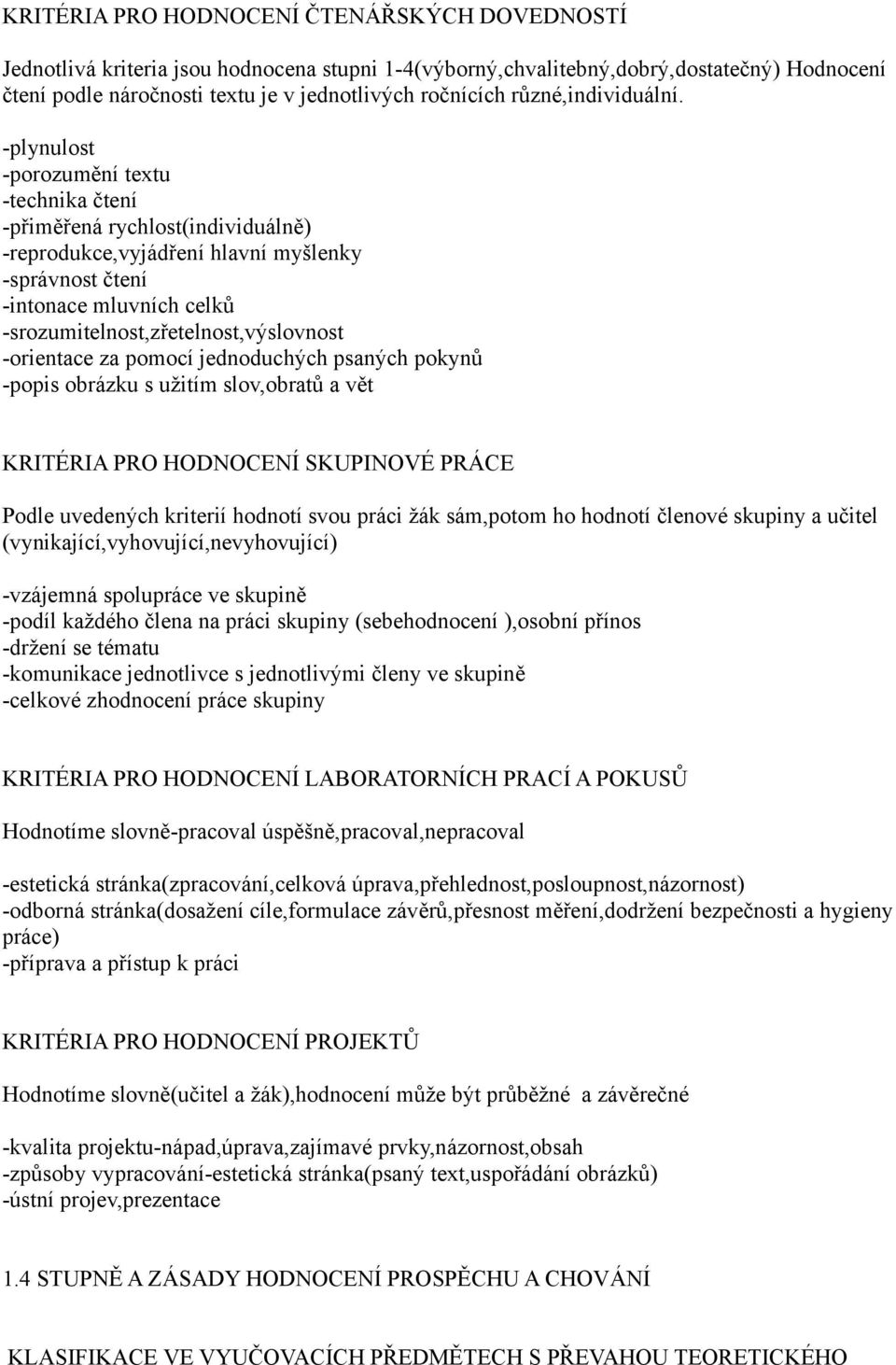 KRITÉRIA PRO HODNOCENÍ ČTENÁŘSKÝCH DOVEDNOSTÍ

Jednotlivá kriteria jsou hodnocena stupni 1-4(výborný,chvalitebný,dobrý,dostatečný) Hodnocení čtení podle náročnosti textu je v jednotlivých ročnících různé,individuální.

-plynulost
-porozumění textu
-technika čtení
-přiměřená rychlost(individuálně)
-reprodukce,vyjádření hlavní myšlenky
-správnost čtení
-intonace mluvních celků
-srozumitelnost,zřetelnost,výslovnost
-orientace za pomocí jednoduchých psaných pokynů
-popis obrázku s užitím slov,obratů a vět

KRITÉRIA PRO HODNOCENÍ SKUPINOVÉ PRÁCE

Podle uvedených kriterií hodnotí svou práci žák sám,potom ho hodnotí členové skupiny a učitel (vynikající,vyhovující,nevyhovující)

-vzájemná spolupráce ve skupině
-podíl každého člena na práci skupiny (sebehodnocení ),osobní přínos
-držení se tématu
-komunikace jednotlivce s jednotlivými členy ve skupině
-celkové zhodnocení práce skupiny

KRITÉRIA PRO HODNOCENÍ LABORATORNÍCH PRACÍ A POKUSŮ

Hodnotíme slovně-pracoval úspěšně,pracoval,nepracoval

-estetická stránka(zpracování,celková úprava,přehlednost,posloupnost,názornost)
-odborná stránka(dosažení cíle,formulace závěrů,přesnost měření,dodržení bezpečnosti a hygieny práce)
-příprava a přístup k práci

KRITÉRIA PRO HODNOCENÍ PROJEKTŮ

Hodnotíme slovně(učitel a žák),hodnocení může být průběžné a závěrečné

-kvalita projektu-nápad,úprava,zajímavé prvky,názornost,obsah
-způsoby vypracování-estetická stránka(psaný text,uspořádání obrázků)
-ústní projev,prezentace

1.4 STUPNĚ A ZÁSADY HODNOCENÍ PROSPĚCHU A CHOVÁNÍ

KLASIFIKACE VE VYUČOVACÍCH PŘEDMĚTECH S PŘEVAHOU TEORETICKÉHO